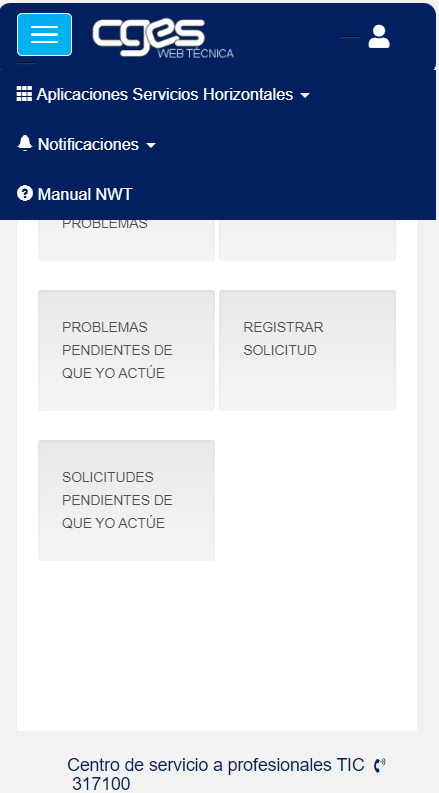 cges
WEB TÉCNICA

Aplicaciones Servicios Horizontales

Notificaciones

Manual NWT

PROBLEMAS

PROBLEMAS PENDIENTES DE QUE YO ACTÚE

REGISTRAR SOLICITUD

SOLICITUDES PENDIENTES DE QUE YO ACTÚE

Centro de servicio a profesionales TIC 317100